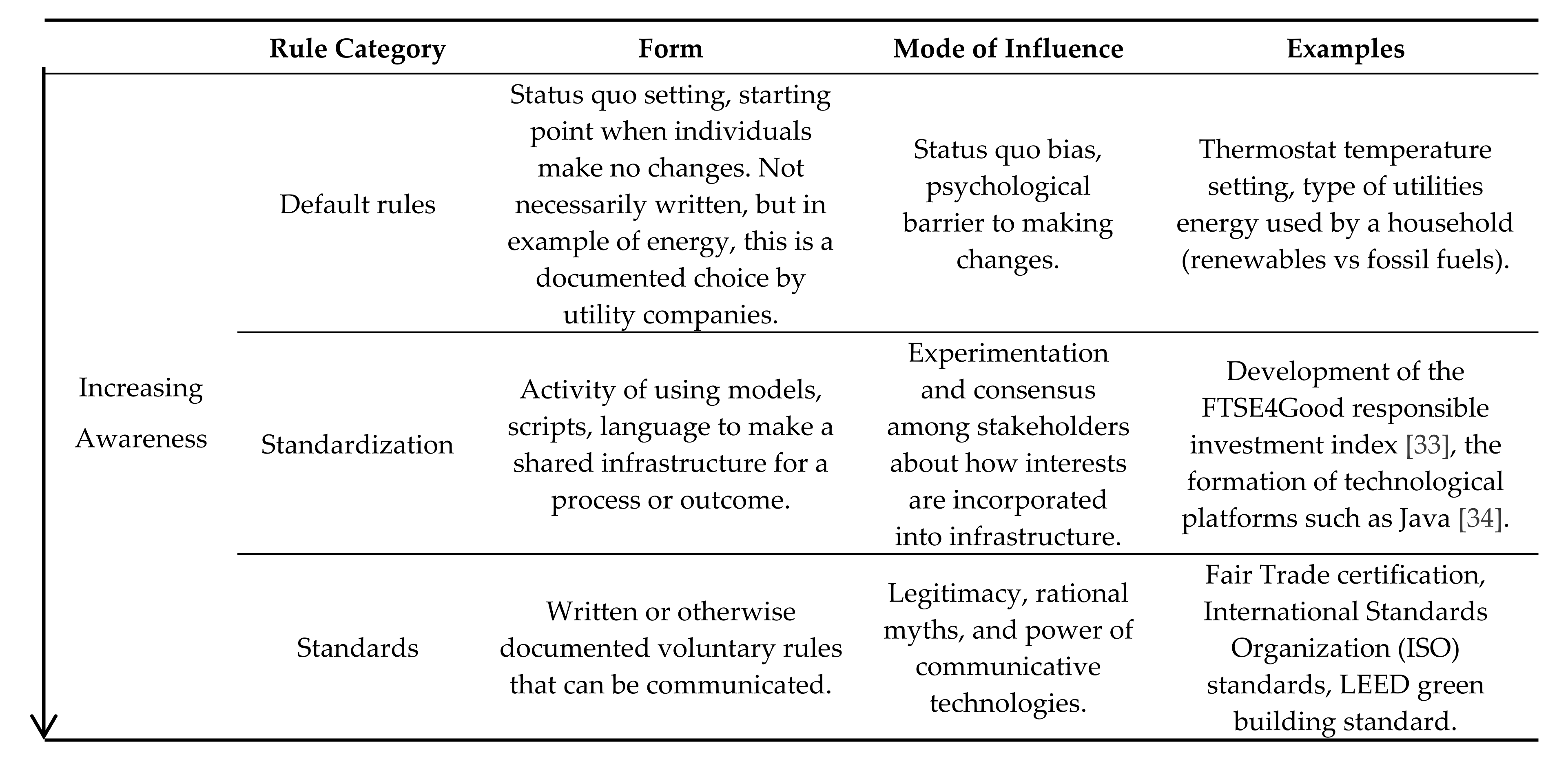 |  | Rule Category | Form | Mode of Influence | Examples |
|---|---|---|---|---|
| Increasing Awareness | Default rules | Status quo setting, starting point when individuals make no changes. Not necessarily written, but in example of energy, this is a documented choice by utility companies. | Status quo bias, psychological barrier to making changes. | Thermostat temperature setting, type of utilities energy used by a household (renewables vs fossil fuels). |
|  | Standardization | Activity of using models, scripts, language to make a shared infrastructure for a process or outcome. | Experimentation and consensus among stakeholders about how interests are incorporated into infrastructure. | Development of the FTSE4Good responsible investment index [33], the formation of technological platforms such as Java [34]. |
|  | Standards | Written or otherwise documented voluntary rules that can be communicated. | Legitimacy, rational myths, and power of communicative technologies. | Fair Trade certification, International Standards Organization (ISO) standards, LEED green building standard. |